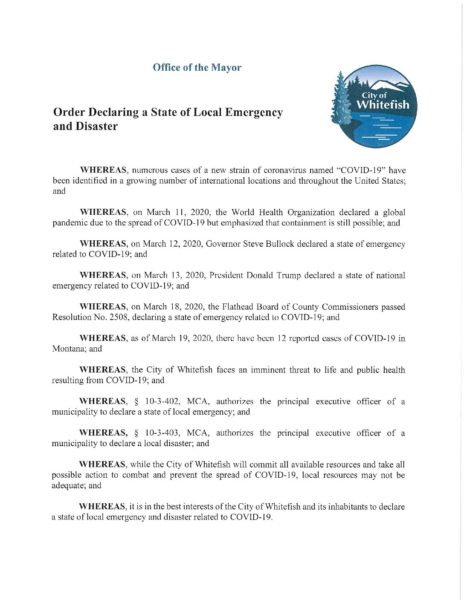 Office of the Mayor

City of Whitefish

Order Declaring a State of Local Emergency and Disaster

WHEREAS, numerous cases of a new strain of coronavirus named "COVID-19" have been identified in a growing number of international locations and throughout the United States; and

WHEREAS, on March 11, 2020, the World Health Organization declared a global pandemic due to the spread of COVID-19 but emphasized that containment is still possible; and

WHEREAS, on March 12, 2020, Governor Steve Bullock declared a state of emergency related to COVID-19; and

WHEREAS, on March 13, 2020, President Donald Trump declared a state of national emergency related to COVID-19; and

WHEREAS, on March 18, 2020, the Flathead Board of County Commissioners passed Resolution No. 2508, declaring a state of emergency related to COVID-19; and

WHEREAS, as of March 19, 2020, there have been 12 reported cases of COVID-19 in Montana; and

WHEREAS, the City of Whitefish faces an imminent threat to life and public health resulting from COVID-19; and

WHEREAS, § 10-3-402, MCA, authorizes the principal executive officer of a municipality to declare a state of local emergency; and

WHEREAS, § 10-3-403, MCA, authorizes the principal executive officer of a municipality to declare a local disaster; and

WHEREAS, while the City of Whitefish will commit all available resources and take all possible action to combat and prevent the spread of COVID-19, local resources may not be adequate; and

WHEREAS, it is in the best interests of the City of Whitefish and its inhabitants to declare a state of local emergency and disaster related to COVID-19.